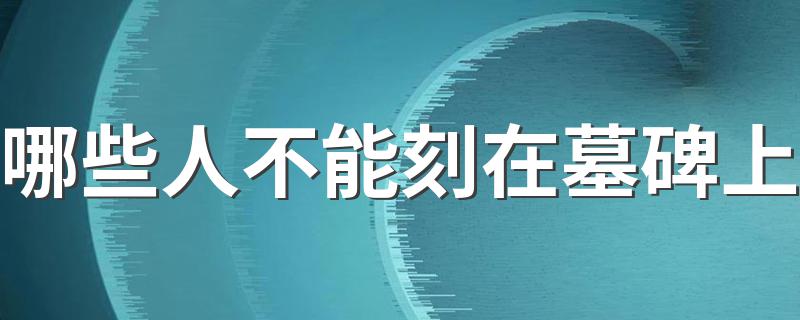 哪些人不能刻在墓碑上